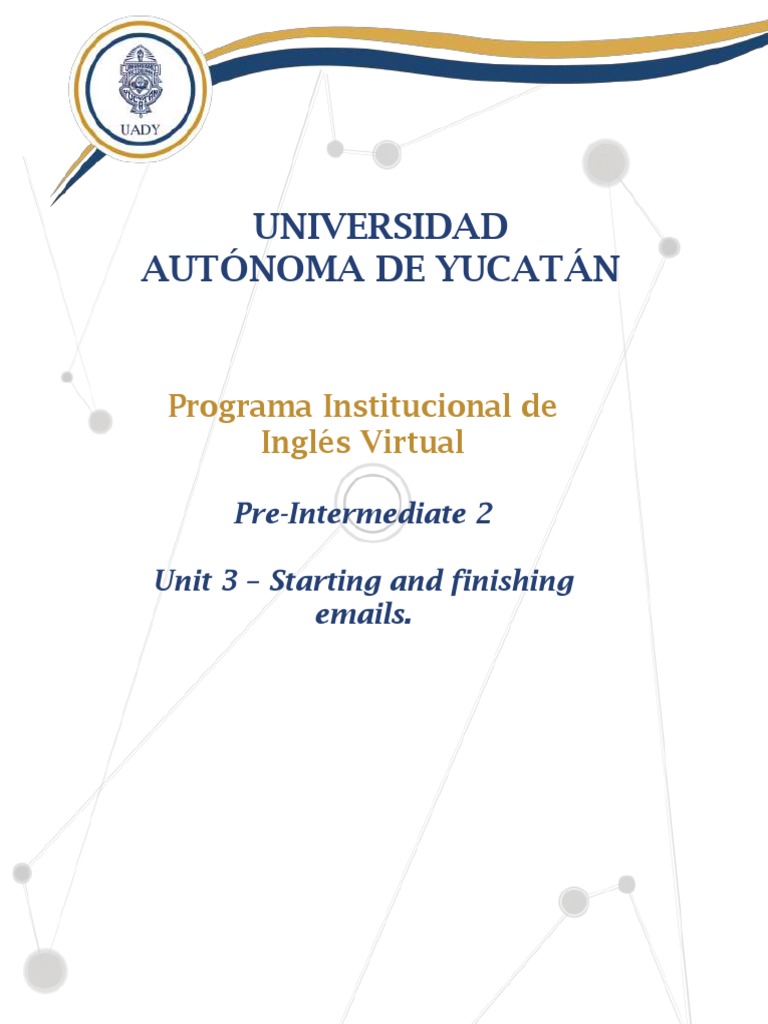 UADY

UNIVERSIDAD AUTÓNOMA DE YUCATÁN

Programa Institucional de Inglés Virtual

Pre-Intermediate 2

Unit 3 – Starting and finishing emails.